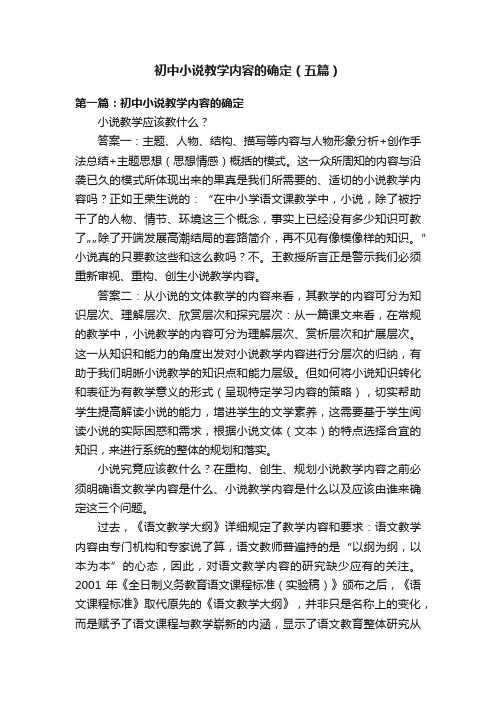 初中小说教学内容的确定（五篇）

第一篇：初中小说教学内容的确定

小说教学应该教什么？

答案一：主题、人物、结构、描写等内容与人物形象分析+创作手法总结+主题思想（思想情感）概括的模式。这一众所周知的内容与沿袭已久的模式所体现出来的果真是我们所需要的、适切的小说教学内容吗？正如王荣生说的：“在中小学语文课教学中，小说，除了被拧干了的人物、情节、环境这三个概念，事实上已经没有多少知识可教了„„除了开端发展高潮结局的套路简介，再不见有像模像样的知识。”小说真的只要教这些和这么教吗？不。王教授所言正是警示我们必须重新审视、重构、创生小说教学内容。

答案二：从小说的文体教学的内容来看，其教学的内容可分为知识层次、理解层次、欣赏层次和探究层次：从一篇课文来看，在常规的教学中，小说教学的内容可分为理解层次、赏析层次和扩展层次。这一从知识和能力的角度出发对小说教学内容进行分层次的归纳，有助于我们明晰小说教学的知识点和能力层级。但如何将小说知识转化和表征为有教学意义的形式（呈现特定学习内容的策略），切实帮助学生提高解读小说的能力，增进学生的文学素养，这需要基于学生阅读小说的实际困惑和需求，根据小说文体（文本）的特点选择合宜的知识，来进行系统的整体的规划和落实。

小说究竟应该教什么？在重构、创生、规划小说教学内容之前必须明确语文教学内容是什么、小说教学内容是什么以及应该由谁来确定这三个问题。

过去，《语文教学大纲》详细规定了教学内容和要求：语文教学内容由专门机构和专家说了算，语文教师普遍持的是“以纲为纲，以本为本”的心态，因此，对语文教学内容的研究缺少应有的关注。2001 年《全日制义务教育语文课程标准（实验稿）》颁布之后，《语文课程标准》取代原先的《语文教学大纲》，并非只是名称上的变化，而是赋予了语文课程与教学崭新的内涵，显示了语文教育整体研究从